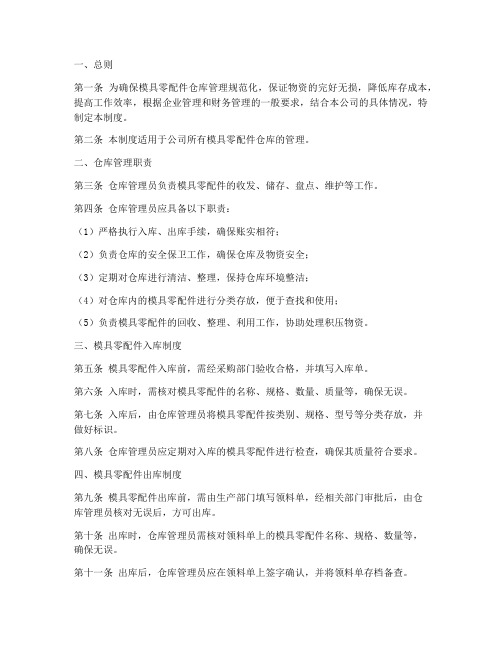 一、总则

第一条 为确保模具零配件仓库管理规范化，保证物资的完好无损，降低库存成本，提高工作效率，根据企业管理和财务管理的一般要求，结合本公司的具体情况，特制定本制度。

第二条 本制度适用于公司所有模具零配件仓库的管理。

二、仓库管理职责

第三条 仓库管理员负责模具零配件的收发、储存、盘点、维护等工作。

第四条 仓库管理员应具备以下职责：

（1）严格执行入库、出库手续，确保账实相符；

（2）负责仓库的安全保卫工作，确保仓库及物资安全；

（3）定期对仓库进行清洁、整理，保持仓库环境整洁；

（4）对仓库内的模具零配件进行分类存放，便于查找和使用；

（5）负责模具零配件的回收、整理、利用工作，协助处理积压物资。

三、模具零配件入库制度

第五条 模具零配件入库前，需经采购部门验收合格，并填写入库单。

第六条 入库时，需核对模具零配件的名称、规格、数量、质量等，确保无误。

第七条 入库后，由仓库管理员将模具零配件按类别、规格、型号等分类存放，并做好标识。

第八条 仓库管理员应定期对入库的模具零配件进行检查，确保其质量符合要求。

四、模具零配件出库制度

第九条 模具零配件出库前，需由生产部门填写领料单，经相关部门审批后，由仓库管理员核对无误后，方可出库。

第十条 出库时，仓库管理员需核对领料单上的模具零配件名称、规格、数量等，确保无误。

第十一条 出库后，仓库管理员应在领料单上签字确认，并将领料单存档备查。